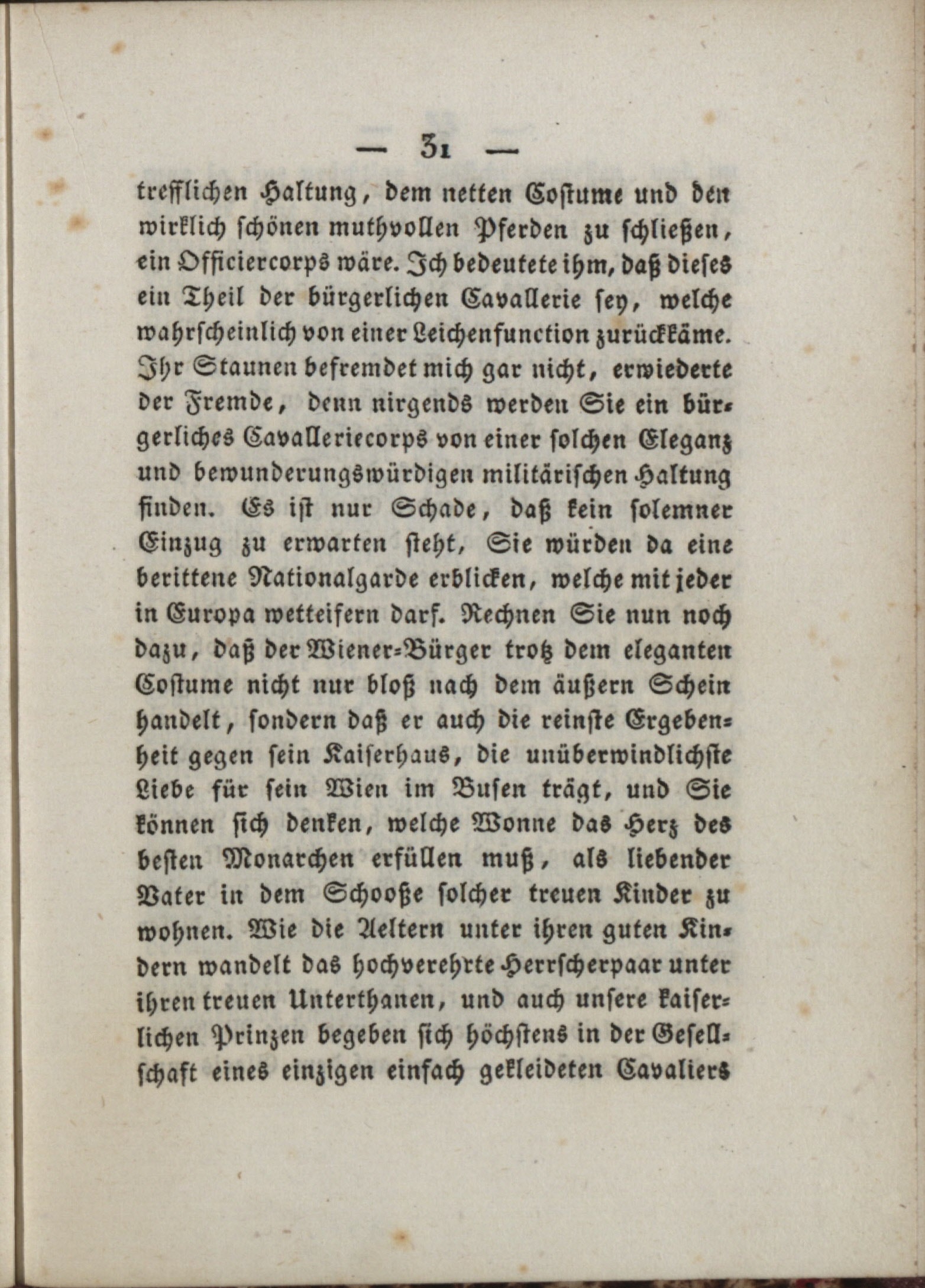 — 31 —

trefflichen Haltung, dem netten Costume und den wirklich schönen muthvollen Pferden zu schließen, ein Officiercorps wäre. Ich bedeutete ihm, daß dieses ein Theil der bürgerlichen Cavallerie sey, welche wahrscheinlich von einer Leichenfunction zurückkäme. Ihr Staunen befremdet mich gar nicht, erwiederte der Fremde, denn nirgends werden Sie ein bürgerliches Cavalleriecorps von einer solchen Eleganz und bewunderungswürdigen militärischen Haltung finden. Es ist nur Schade, daß kein solemner Einzug zu erwarten steht, Sie würden da eine berittene Nationalgarde erblicken, welche mit jeder in Europa wetteifern darf. Rechnen Sie nun noch dazu, daß der Wiener-Bürger trotz dem eleganten Costume nicht nur bloß nach dem äußern Schein handelt, sondern daß er auch die reinste Ergebenheit gegen sein Kaiserhaus, die unüberwindlichste Liebe für sein Wien im Busen trägt, und Sie können sich denken, welche Wonne das Herz des besten Monarchen erfüllen muß, als liebender Vater in dem Schooße solcher treuen Kinder zu wohnen. Wie die Aeltern unter ihren guten Kindern wandelt das hochverehrte Herrscherpaar unter ihren treuen Unterthanen, und auch unsere kaiserlichen Prinzen begeben sich höchstens in der Gesellschaft eines einzigen einfach gekleideten Cavaliers